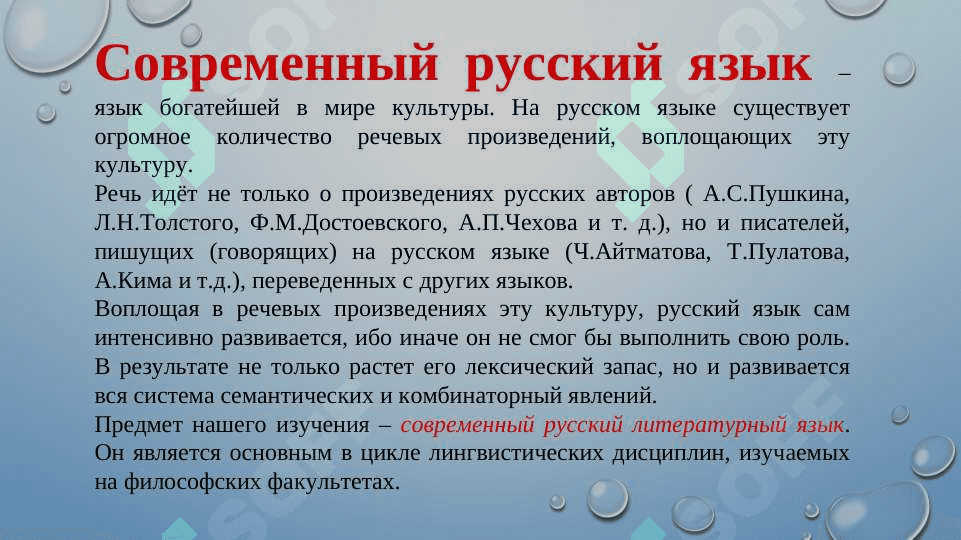 Современный русский язык – язык богатейшей в мире культуры. На русском языке существует огромное количество речевых произведений, воплощающих эту культуру.
Речь идёт не только о произведениях русских авторов ( А.С.Пушкина, Л.Н.Толстого, Ф.М.Достоевского, А.П.Чехова и т. д.), но и писателей, пишущих (говорящих) на русском языке (Ч.Айтматова, Т.Пулатова, А.Кима и т.д.), переведенных с других языков.
Воплощая в речевых произведениях эту культуру, русский язык сам интенсивно развивается, ибо иначе он не смог бы выполнить свою роль. В результате не только растет его лексический запас, но и развивается вся система семантических и комбинаторный явлений.
Предмет нашего изучения – современный русский литературный язык. Он является основным в цикле лингвистических дисциплин, изучаемых на философских факультетах.